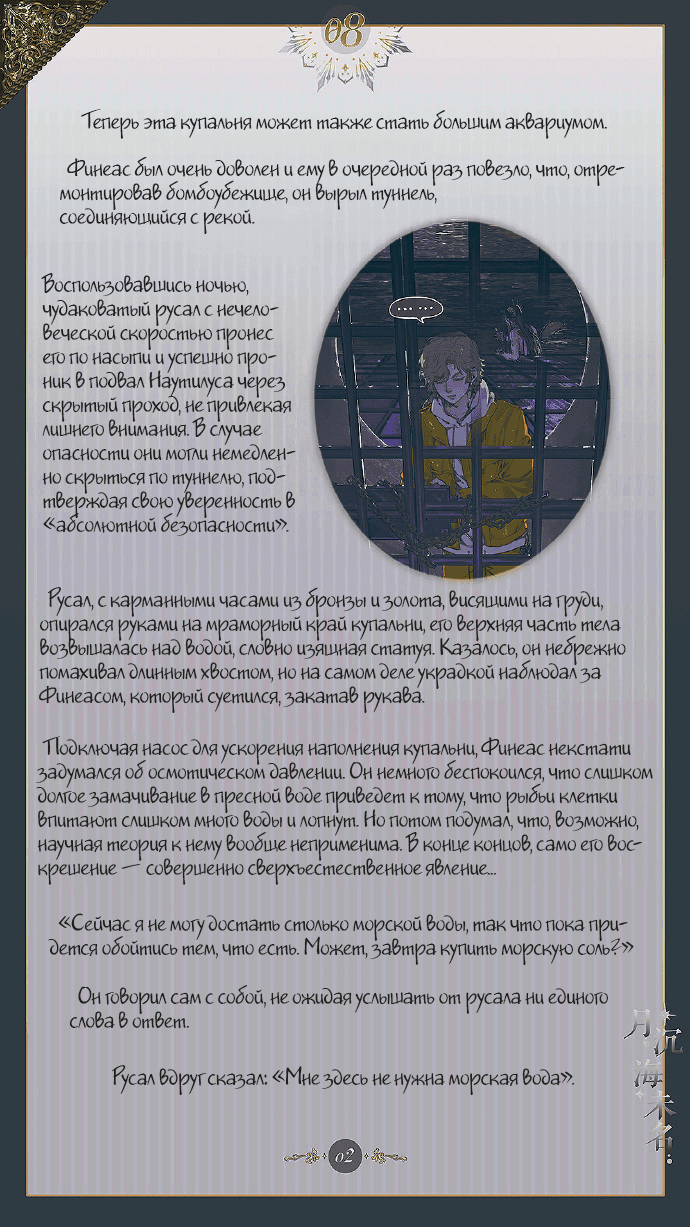 08

Теперь эта купальня может также стать большим аквариумом.

Финеас был очень доволен и ему в очередной раз повезло, что, отремонтировав бомбоубежище, он вырыл туннель, соединяющийся с рекой.

Воспользовавшись ночью, чудаковатый русал с нечеловеческой скоростью пронес его по насыпи и успешно проник в подвал Наутилуса через скрытый проход, не привлекая лишнего внимания. В случае опасности они могли немедленно скрыться по туннелю, подтверждая свою уверенность в «абсолютной безопасности».

...

Русал, с карманными часами из бронзы и золота, висящими на груди, опирался руками на мраморный край купальни, его верхняя часть тела возвышалась над водой, словно изящная статуя. Казалось, он небрежно помахивал длинным хвостом, но на самом деле украдкой наблюдал за Финеасом, который суетился, закатав рукава.

Подключая насос для ускорения наполнения купальни, Финеас некстати задумался об осмотическом давлении. Он немного беспокоился, что слишком долгое замачивание в пресной воде приведет к тому, что рыбьи клетки впитают слишком много воды и лопнут. Но потом подумал, что, возможно, научная теория к нему вообще неприменима. В конце концов, само его воскрешение — совершенно сверхъестественное явление...

«Сейчас я не могу достать столько морской воды, так что пока придется обойтись тем, что есть. Может, завтра купить морскую соль?»

Он говорил сам с собой, не ожидая услышать от русала ни единого слова в ответ.

Русал вдруг сказал: «Мне здесь не нужна морская вода».

02

月沉海未名